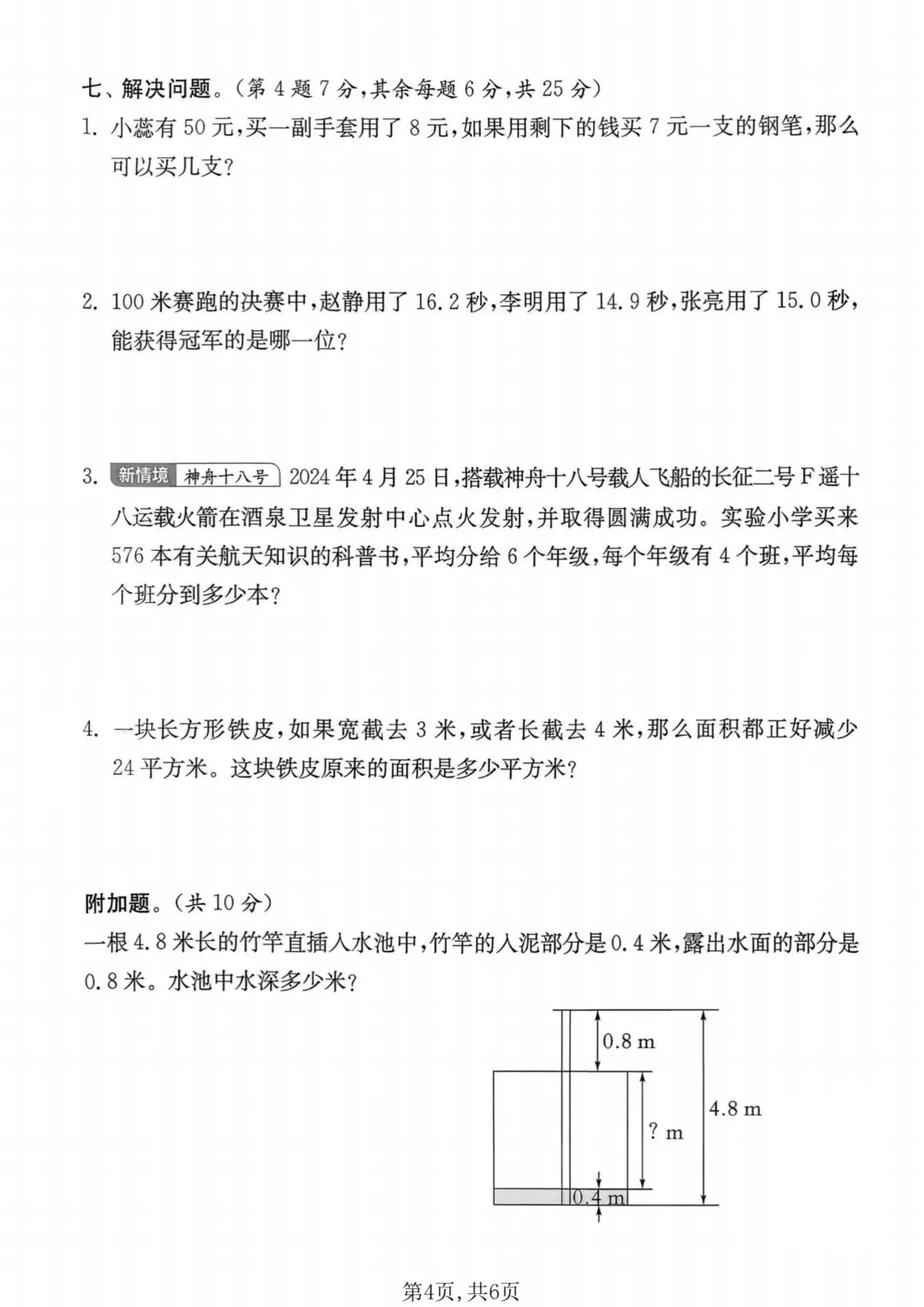 七、解决问题。(第4题7分,其余每题6分,共25分)

1. 小蕊有50元,买一副手套用了8元,如果用剩下的钱买7元一支的钢笔,那么可以买几支?

2. 100米赛跑的决赛中,赵静用了16.2秒,李明用了14.9秒,张亮用了15.0秒,能获得冠军的是哪一位?

3. 新情境 神舟十八号 2024年4月25日,搭载神舟十八号载人飞船的长征二号F遥十八运载火箭在酒泉卫星发射中心点火发射,并取得圆满成功。实验小学买来576本有关航天知识的科普书,平均分给6个年级,每个年级有4个班,平均每个班分到多少本?

4. 一块长方形铁皮,如果宽截去3米,或者长截去4米,那么面积都正好减少24平方米。这块铁皮原来的面积是多少平方米?

附加题。(共10分)

一根4.8米长的竹竿直插入水池中,竹竿的入泥部分是0.4米,露出水面的部分是0.8米。水池中水深多少米?

0.8 m
? m
4.8 m
0.4 m

第4页,共6页